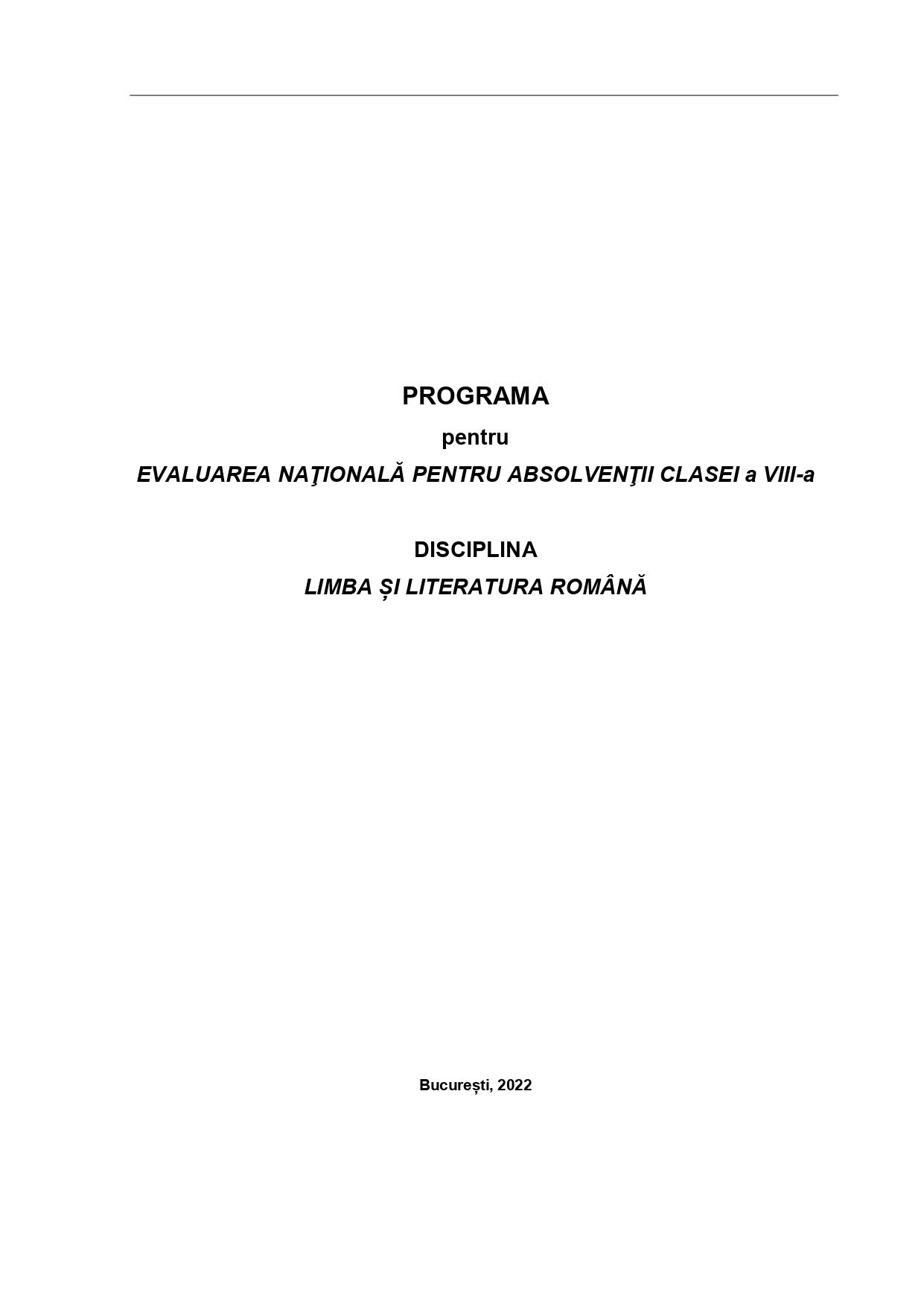 PROGRAMA

pentru

EVALUAREA NAŢIONALĂ PENTRU ABSOLVENŢII CLASEI a VIII-a

DISCIPLINA

LIMBA ȘI LITERATURA ROMÂNĂ

București, 2022